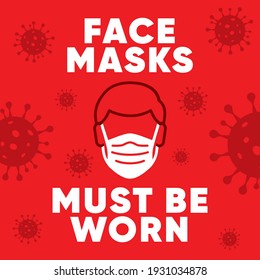 FACE MASKS

MUST BE WORN

shutterstock.com · 1931034878